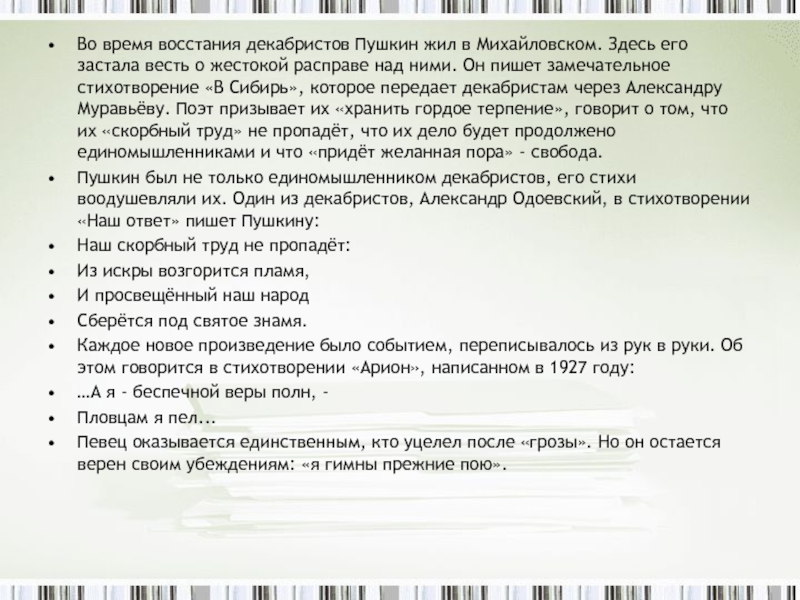 • Во время восстания декабристов Пушкин жил в Михайловском. Здесь его застала весть о жестокой расправе над ними. Он пишет замечательное стихотворение «В Сибирь», которое передает декабристам через Александру Муравьёву. Поэт призывает их «хранить гордое терпение», говорит о том, что их «скорбный труд» не пропадёт, что их дело будет продолжено единомышленниками и что «придёт желанная пора» - свобода.
• Пушкин был не только единомышленником декабристов, его стихи воодушевляли их. Один из декабристов, Александр Одоевский, в стихотворении «Наш ответ» пишет Пушкину:
• Наш скорбный труд не пропадёт:
• Из искры возгорится пламя,
• И просвещённый наш народ
• Сберётся под святое знамя.
• Каждое новое произведение было событием, переписывалось из рук в руки. Об этом говорится в стихотворении «Арион», написанном в 1927 году:
• …А я - беспечной веры полн, -
• Пловцам я пел...
• Певец оказывается единственным, кто уцелел после «грозы». Но он остается верен своим убеждениям: «я гимны прежние пою».